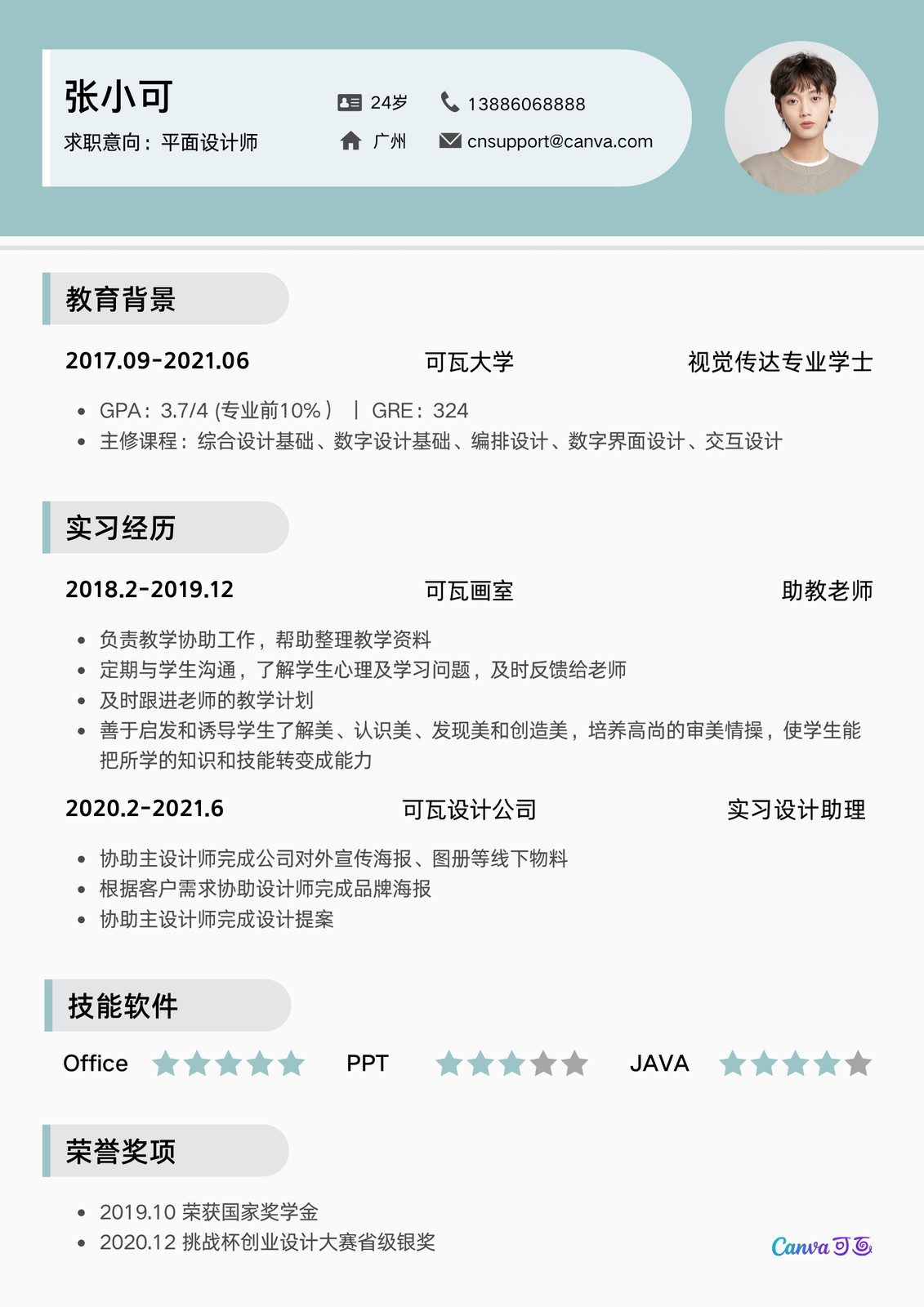 张小可

求职意向：平面设计师

24岁

13886068888

广州

cnsupport@canva.com

教育背景

2017.09-2021.06 可瓦大学 视觉传达专业学士

• GPA：3.7/4 (专业前10%） | GRE：324
• 主修课程：综合设计基础、数字设计基础、编排设计、数字界面设计、交互设计

实习经历

2018.2-2019.12 可瓦画室 助教老师

• 负责教学协助工作，帮助整理教学资料
• 定期与学生沟通，了解学生心理及学习问题，及时反馈给老师
• 及时跟进老师的教学计划
• 善于启发和诱导学生了解美、认识美、发现美和创造美，培养高尚的审美情操，使学生能把所学的知识和技能转变成能力

2020.2-2021.6 可瓦设计公司 实习设计助理

• 协助主设计师完成公司对外宣传海报、图册等线下物料
• 根据客户需求协助设计师完成品牌海报
• 协助主设计师完成设计提案

技能软件

Office PPT JAVA

荣誉奖项

• 2019.10 荣获国家奖学金
• 2020.12 挑战杯创业设计大赛省级银奖

Canva可画